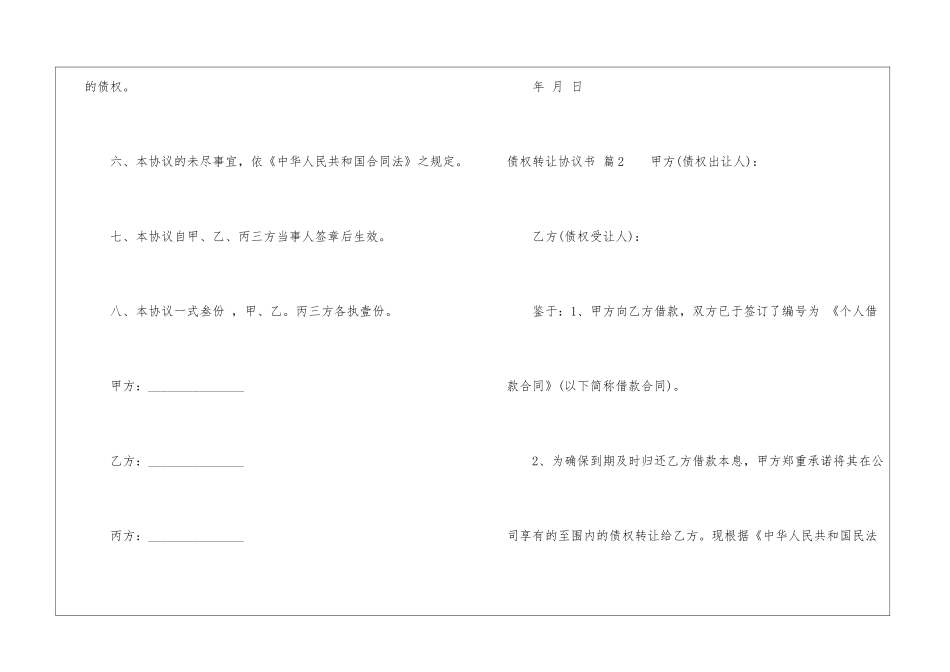 的债权。

六、本协议的未尽事宜，依《中华人民共和国合同法》之规定。

七、本协议自甲、乙、丙三方当事人签章后生效。

八、本协议一式叁份 ，甲、乙。丙三方各执壹份。

甲方：________________

乙方：________________

丙方：________________

年 月 日

债权转让协议书 篇2 甲方(债权出让人)：

乙方(债权受让人)：

鉴于：1、甲方向乙方借款，双方已于签订了编号为 《个人借款合同》(以下简称借款合同)。

2、为确保到期及时归还乙方借款本息，甲方郑重承诺将其在公司享有的至围内的债权转让给乙方。现根据《中华人民共和国民法